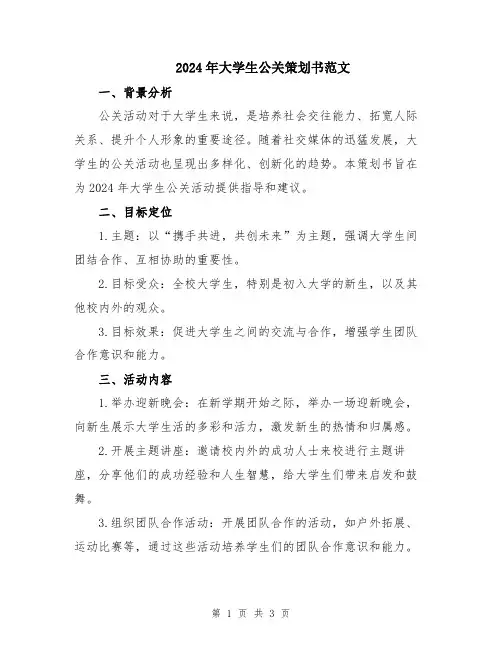 2024年大学生公关策划书范文

一、背景分析

公关活动对于大学生来说，是培养社会交往能力、拓宽人际关系、提升个人形象的重要途径。随着社交媒体的迅猛发展，大学生的公关活动也呈现出多样化、创新化的趋势。本策划书旨在为2024年大学生公关活动提供指导和建议。

二、目标定位

1.主题：以“携手共进，共创未来”为主题，强调大学生间团结合作、互相协助的重要性。

2.目标受众：全校大学生，特别是初入大学的新生，以及其他校内外的观众。

3.目标效果：促进大学生之间的交流与合作，增强学生团队合作意识和能力。

三、活动内容

1.举办迎新晚会：在新学期开始之际，举办一场迎新晚会，向新生展示大学生活的多彩和活力，激发新生的热情和归属感。

2.开展主题讲座：邀请校内外的成功人士来校进行主题讲座，分享他们的成功经验和人生智慧，给大学生们带来启发和鼓舞。

3.组织团队合作活动：开展团队合作的活动，如户外拓展、运动比赛等，通过这些活动培养学生们的团队合作意识和能力。

第 1 页 共 3 页